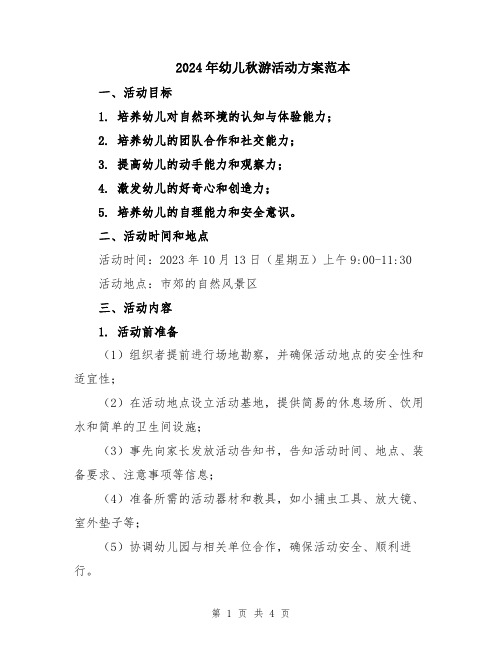 2024年幼儿秋游活动方案范本

一、活动目标

1. 培养幼儿对自然环境的认知与体验能力；

2. 培养幼儿的团队合作和社交能力；

3. 提高幼儿的动手能力和观察力；

4. 激发幼儿的好奇心和创造力；

5. 培养幼儿的自理能力和安全意识。

二、活动时间和地点

活动时间：2023年10月13日（星期五）上午9:00-11:30

活动地点：市郊的自然风景区

三、活动内容

1. 活动前准备

（1）组织者提前进行场地勘察，并确保活动地点的安全性和适宜性；

（2）在活动地点设立活动基地，提供简易的休息场所、饮用水和简单的卫生间设施；

（3）事先向家长发放活动告知书，告知活动时间、地点、装备要求、注意事项等信息；

（4）准备所需的活动器材和教具，如小捕虫工具、放大镜、室外垫子等；

（5）协调幼儿园与相关单位合作，确保活动安全、顺利进行。

第 1 页 共 4 页